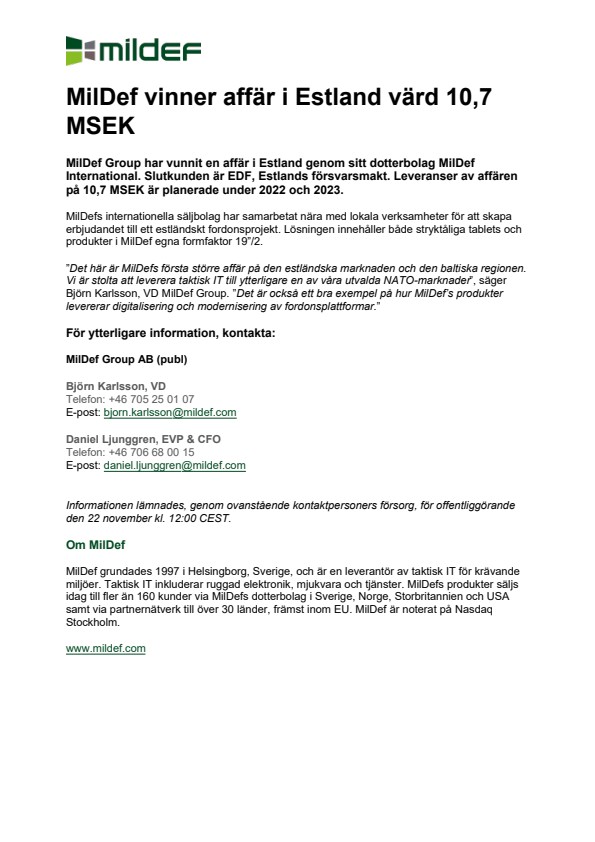 mildef

MilDef vinner affär i Estland värd 10,7 MSEK

MilDef Group har vunnit en affär i Estland genom sitt dotterbolag MilDef International. Slutkunden är EDF, Estlands försvarsmakt. Leveranser av affären på 10,7 MSEK är planerade under 2022 och 2023.

MilDefs internationella säljbolag har samarbetat nära med lokala verksamheter för att skapa erbjudandet till ett estländskt fordonsprojekt. Lösningen innehåller både stryktåliga tablets och produkter i MilDef egna formfaktor 19"/2.

"Det här är MilDefs första större affär på den estländska marknaden och den baltiska regionen. Vi är stolta att leverera taktisk IT till ytterligare en av våra utvalda NATO-marknader", säger Björn Karlsson, VD MilDef Group. "Det är också ett bra exempel på hur MilDef's produkter levererar digitalisering och modernisering av fordonsplattformar."

För ytterligare information, kontakta:

MilDef Group AB (publ)

Björn Karlsson, VD
Telefon: +46 705 25 01 07
E-post: bjorn.karlsson@mildef.com

Daniel Ljunggren, EVP & CFO
Telefon: +46 706 68 00 15
E-post: daniel.ljunggren@mildef.com

Informationen lämnades, genom ovanstående kontaktpersoners försorg, för offentliggörande den 22 november kl. 12:00 CEST.

Om MilDef

MilDef grundades 1997 i Helsingborg, Sverige, och är en leverantör av taktisk IT för krävande miljöer. Taktisk IT inkluderar ruggad elektronik, mjukvara och tjänster. MilDefs produkter säljs idag till fler än 160 kunder via MilDefs dotterbolag i Sverige, Norge, Storbritannien och USA samt via partnernätverk till över 30 länder, främst inom EU. MilDef är noterat på Nasdaq Stockholm.

www.mildef.com